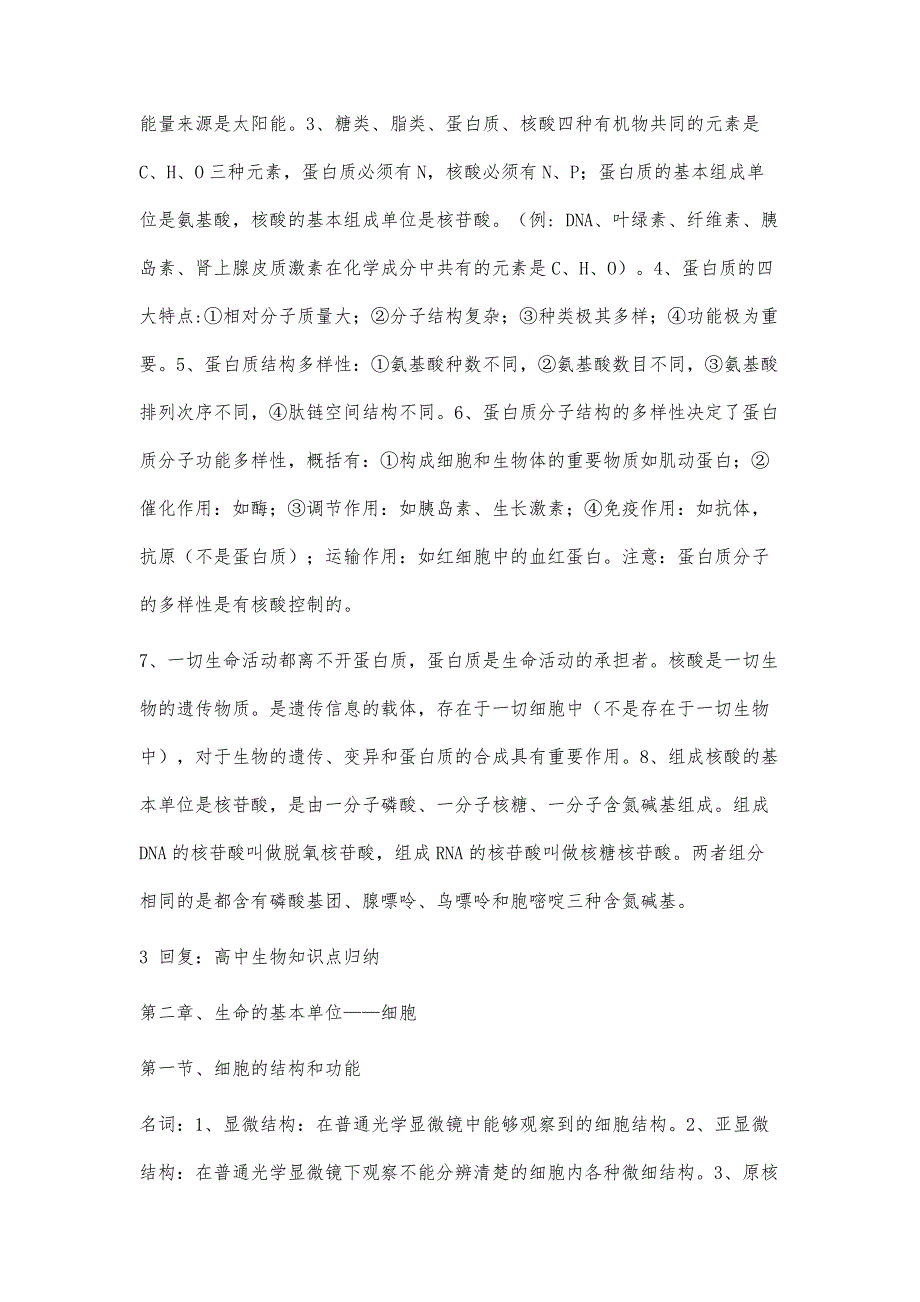 能量来源是太阳能。3、糖类、脂类、蛋白质、核酸四种有机物共同的元素是C、H、O三种元素，蛋白质必须有N，核酸必须有N、P；蛋白质的基本组成单位是氨基酸，核酸的基本组成单位是核苷酸。（例：DNA、叶绿素、纤维素、胰岛素、肾上腺皮质激素在化学成分中共有的元素是C、H、O）。4、蛋白质的四大特点:①相对分子质量大；②分子结构复杂；③种类极其多样；④功能极为重要。5、蛋白质结构多样性：①氨基酸种数不同，②氨基酸数目不同，③氨基酸排列次序不同，④肽链空间结构不同。6、蛋白质分子结构的多样性决定了蛋白质分子功能多样性，概括有：①构成细胞和生物体的重要物质如肌动蛋白；②催化作用：如酶；③调节作用：如胰岛素、生长激素；④免疫作用：如抗体，抗原（不是蛋白质）；运输作用：如红细胞中的血红蛋白。注意：蛋白质分子的多样性是有核酸控制的。

7、一切生命活动都离不开蛋白质，蛋白质是生命活动的承担者。核酸是一切生物的遗传物质。是遗传信息的载体，存在于一切细胞中（不是存在于一切生物中），对于生物的遗传、变异和蛋白质的合成具有重要作用。8、组成核酸的基本单位是核苷酸，是由一分子磷酸、一分子核糖、一分子含氮碱基组成。组成DNA的核苷酸叫做脱氧核苷酸，组成RNA的核苷酸叫做核糖核苷酸。两者组分相同的是都含有磷酸基团、腺嘌呤、鸟嘌呤和胞嘧啶三种含氮碱基。

3 回复：高中生物知识点归纳

第二章、生命的基本单位——细胞

第一节、细胞的结构和功能

名词：1、显微结构：在普通光学显微镜中能够观察到的细胞结构。2、亚显微结构：在普通光学显微镜下观察不能分辨清楚的细胞内各种微细结构。3、原核